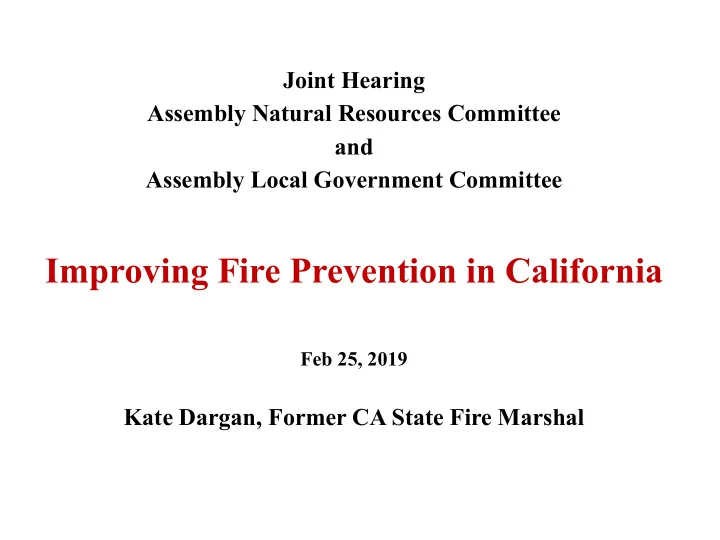 Joint Hearing
Assembly Natural Resources Committee
and
Assembly Local Government Committee

Improving Fire Prevention in California

Feb 25, 2019

Kate Dargan, Former CA State Fire Marshal